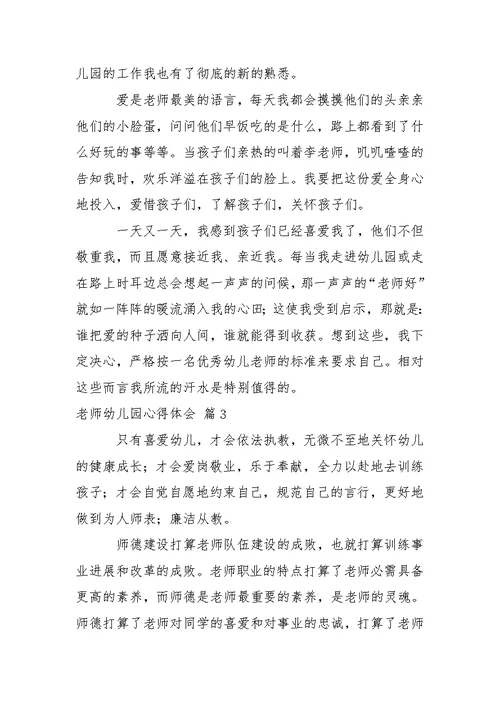 儿园的工作我也有了彻底的新的熟悉。

爱是老师最美的语言，每天我都会摸摸他们的头亲亲他们的小脸蛋，问问他们早饭吃的是什么，路上都看到了什么好玩的事等等。当孩子们亲热的叫着李老师，叽叽喳喳的告知我时，欢乐洋溢在孩子们的脸上。我要把这份爱全身心地投入，爱惜孩子们，了解孩子们，关怀孩子们。

一天又一天，我感到孩子们已经喜爱我了，他们不但敬重我，而且愿意接近我、亲近我。每当我走进幼儿园或走在路上时耳边总会想起一声声的问候，那一声声的“老师好”就如一阵阵的暖流涌入我的心田；这使我受到启示，那就是：谁把爱的种子洒向人间，谁就能得到收获。想到这些，我下定决心，严格按一名优秀幼儿老师的标准来要求自己。相对这些而言我所流的汗水是特别值得的。

老师幼儿园心得体会 篇3

只有喜爱幼儿，才会依法执教，无微不至地关怀幼儿的健康成长；才会爱岗敬业，乐于奉献，全力以赴地去训练孩子；才会自觉自愿地约束自己，规范自己的言行，更好地做到为人师表；廉洁从教。

师德建设打算老师队伍建设的成败，也就打算训练事业进展和改革的成败。老师职业的特点打算了老师必需具备更高的素养，而师德是老师最重要的素养，是老师的灵魂。师德打算了老师对同学的喜爱和对事业的忠诚，打算了老师